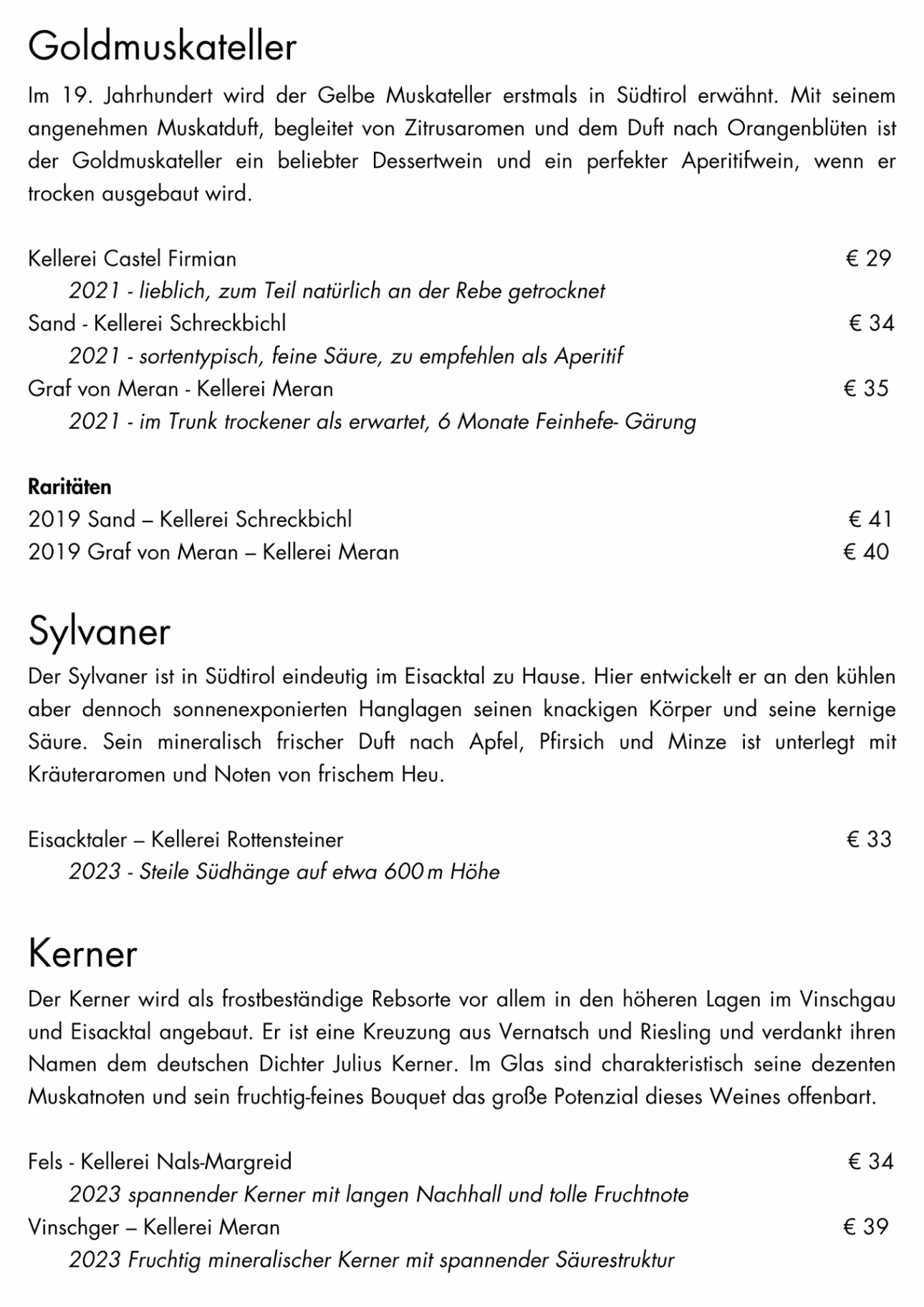 Goldmuskateller

Im 19. Jahrhundert wird der Gelbe Muskateller erstmals in Südtirol erwähnt. Mit seinem angenehmen Muskatduft, begleitet von Zitrusaromen und dem Duft nach Orangenblüten ist der Goldmuskateller ein beliebter Dessertwein und ein perfekter Aperitifwein, wenn er trocken ausgebaut wird.

Kellerei Castel Firmian € 29
2021 - lieblich, zum Teil natürlich an der Rebe getrocknet
Sand - Kellerei Schreckbichl € 34
2021 - sortentypisch, feine Säure, zu empfehlen als Aperitif
Graf von Meran - Kellerei Meran € 35
2021 - im Trunk trockener als erwartet, 6 Monate Feinhefe- Gärung

Raritäten
2019 Sand – Kellerei Schreckbichl € 41
2019 Graf von Meran – Kellerei Meran € 40

Sylvaner

Der Sylvaner ist in Südtirol eindeutig im Eisacktal zu Hause. Hier entwickelt er an den kühlen aber dennoch sonnenexponierten Hanglagen seinen knackigen Körper und seine kernige Säure. Sein mineralisch frischer Duft nach Apfel, Pfirsich und Minze ist unterlegt mit Kräuteraromen und Noten von frischem Heu.

Eisacktaler – Kellerei Rottensteiner € 33
2023 - Steile Südhänge auf etwa 600 m Höhe

Kerner

Der Kerner wird als frostbeständige Rebsorte vor allem in den höheren Lagen im Vinschgau und Eisacktal angebaut. Er ist eine Kreuzung aus Vernatsch und Riesling und verdankt ihren Namen dem deutschen Dichter Julius Kerner. Im Glas sind charakteristisch seine dezenten Muskatnoten und sein fruchtig-feines Bouquet das große Potenzial dieses Weines offenbart.

Fels - Kellerei Nals-Margreid € 34
2023 spannender Kerner mit langen Nachhall und tolle Fruchtnote
Vinschger – Kellerei Meran € 39
2023 Fruchtig mineralischer Kerner mit spannender Säurestruktur